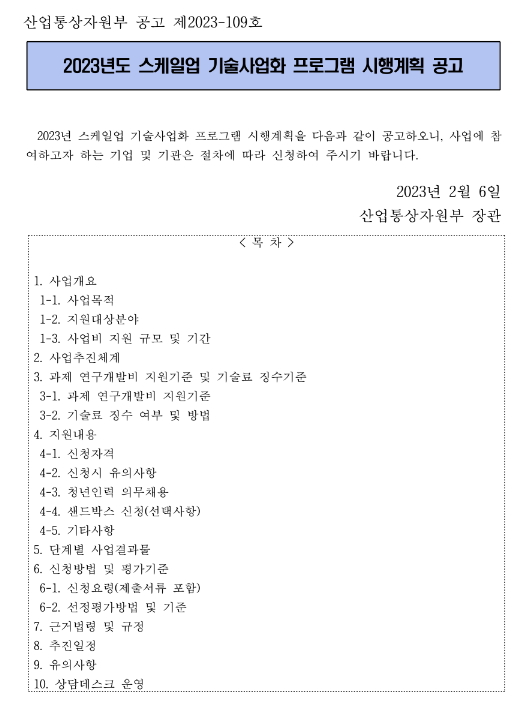 산업통상자원부 공고 제2023-109호

2023년도 스케일업 기술사업화 프로그램 시행계획 공고

2023년 스케일업 기술사업화 프로그램 시행계획을 다음과 같이 공고하오니, 사업에 참여하고자 하는 기업 및 기관은 절차에 따라 신청하여 주시기 바랍니다.

2023년 2월 6일
산업통상자원부 장관

< 목 차 >

1. 사업개요
1-1. 사업목적
1-2. 지원대상분야
1-3. 사업비 지원 규모 및 기간
2. 사업추진체계
3. 과제 연구개발비 지원기준 및 기술료 징수기준
3-1. 과제 연구개발비 지원기준
3-2. 기술료 징수 여부 및 방법
4. 지원내용
4-1. 신청자격
4-2. 신청시 유의사항
4-3. 청년인력 의무채용
4-4. 샌드박스 신청(선택사항)
4-5. 기타사항
5. 단계별 사업결과물
6. 신청방법 및 평가기준
6-1. 신청요령(제출서류 포함)
6-2. 선정평가방법 및 기준
7. 근거법령 및 규정
8. 추진일정
9. 유의사항
10. 상담데스크 운영